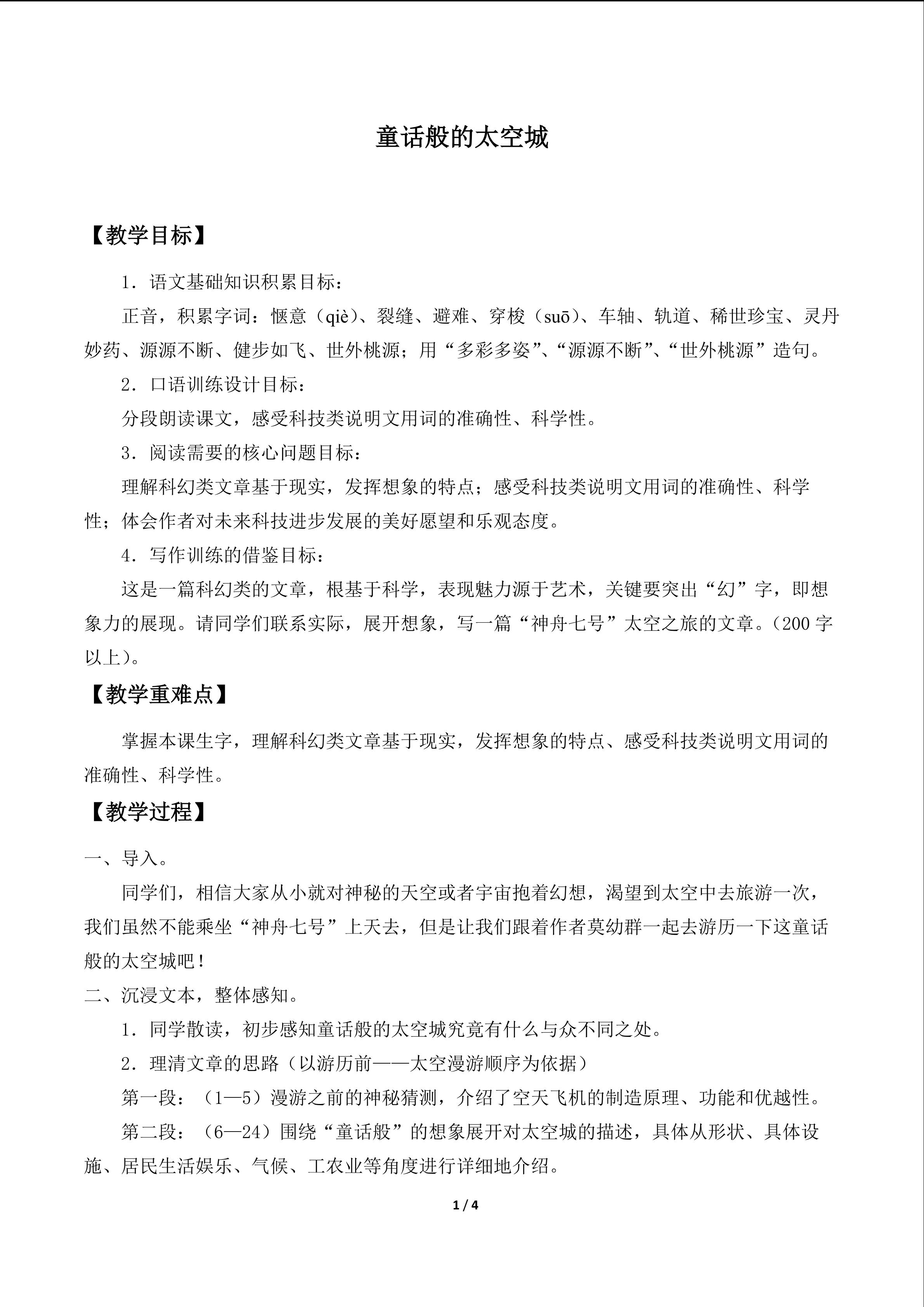 童话般的太空城

【教学目标】

1．语文基础知识积累目标：

正音，积累字词：惬意（qiè）、裂缝、避难、穿梭（suō）、车轴、轨道、稀世珍宝、灵丹妙药、源源不断、健步如飞、世外桃源；用“多彩多姿”、“源源不断”、“世外桃源”造句。

2．口语训练设计目标：

分段朗读课文，感受科技类说明文用词的准确性、科学性。

3．阅读需要的核心问题目标：

理解科幻类文章基于现实，发挥想象的特点；感受科技类说明文用词的准确性、科学性；体会作者对未来科技进步发展的美好愿望和乐观态度。

4．写作训练的借鉴目标：

这是一篇科幻类的文章，根基于科学，表现魅力源于艺术，关键要突出“幻”字，即想象力的展现。请同学们联系实际，展开想象，写一篇“神舟七号”太空之旅的文章。（200字以上）。

【教学重难点】

掌握本课生字，理解科幻类文章基于现实，发挥想象的特点、感受科技类说明文用词的准确性、科学性。

【教学过程】

一、导入。

同学们，相信大家从小就对神秘的天空或者宇宙抱着幻想，渴望到太空中去旅游一次，我们虽然不能乘坐“神舟七号”上天去，但是让我们跟着作者莫幼群一起去游历一下这童话般的太空城吧！

二、沉浸文本，整体感知。

1．同学散读，初步感知童话般的太空城究竟有什么与众不同之处。

2．理清文章的思路（以游历前——太空漫游顺序为依据）

第一段：（1—5）漫游之前的神秘猜测，介绍了空天飞机的制造原理、功能和优越性。

第二段：（6—24）围绕“童话般”的想象展开对太空城的描述，具体从形状、具体设施、居民生活娱乐、气候、工农业等角度进行详细地介绍。

1 / 4